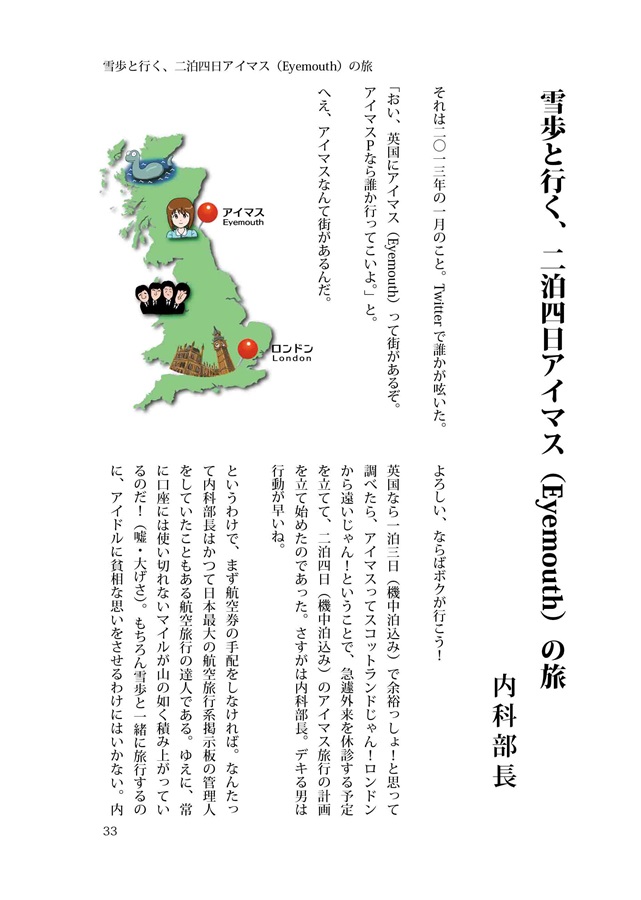 雪歩と行く、二泊四日アイマス（Eyemouth）の旅

雪歩と行く、二泊四日アイマス（Eyemouth）の旅

内科部長

それは二〇一三年の一月のこと。Twitterで誰かが呟いた。

「おい、英国にアイマス（Eyemouth）って街があるぞ。アイマスPなら誰か行ってこいよ。」と。

へえ、アイマスなんて街があるんだ。

アイマス
Eyemouth

ロンドン
London

よろしい、ならばボクが行こう！

英国なら一泊三日（機中泊込み）で余裕っしょ！と思って調べたら、アイマスってスコットランドじゃん！ロンドンから遠いじゃん！ということで、急遽外来を休診する予定を立てて、二泊四日（機中泊込み）のアイマス旅行の計画を立て始めたのであった。さすがは内科部長。デキる男は行動が早いね。

というわけで、まず航空券の手配をしなければ。なんたって内科部長はかつて日本最大の航空旅行系掲示板の管理人をしていたこともある航空旅行の達人である。ゆえに、常に口座には使い切れないマイルが山の如く積み上がっているのだ！（嘘・大げさ）。もちろん雪歩と一緒に旅行するのに、アイドルに貧相な思いをさせるわけにはいかない。内

33